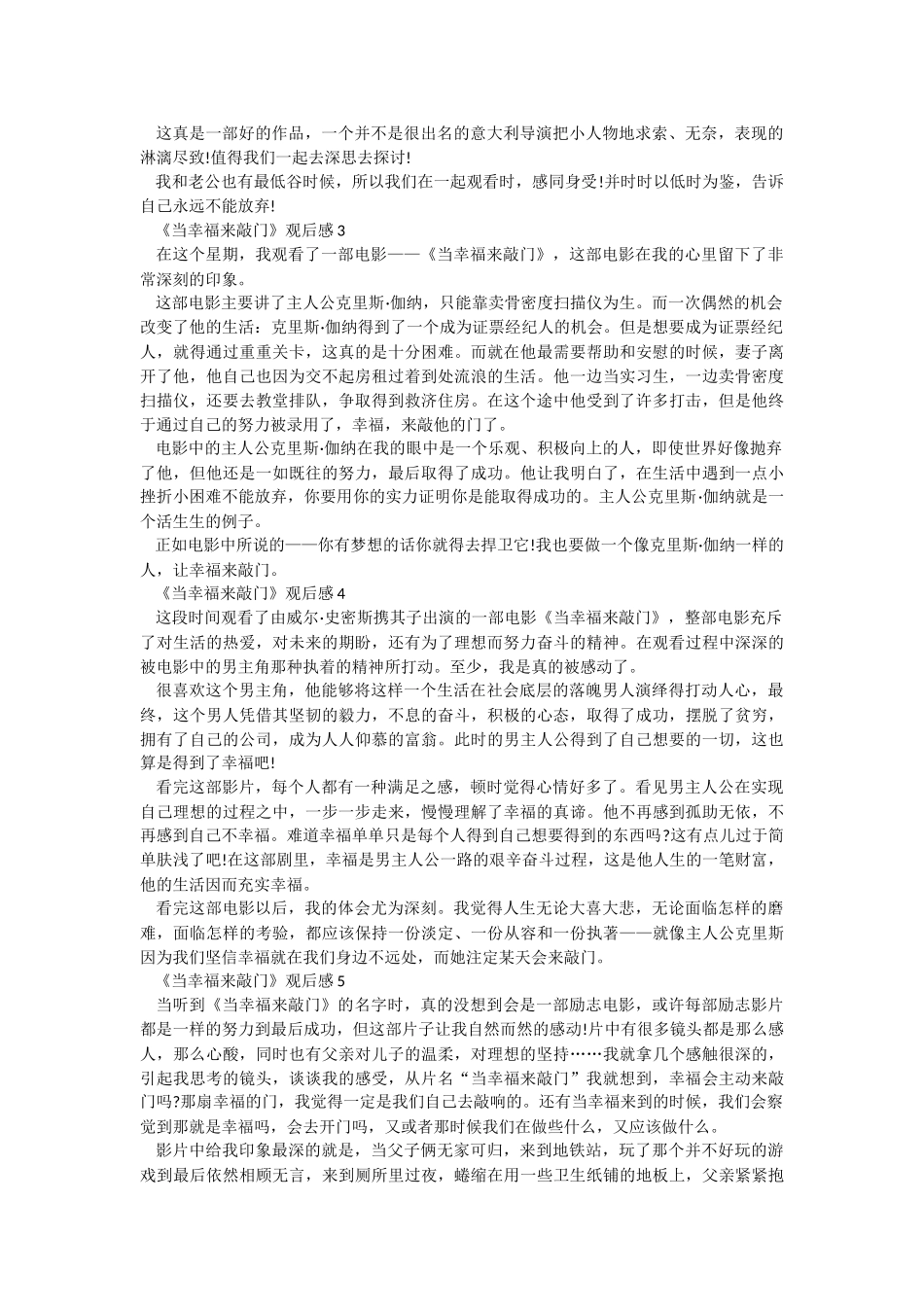 这真是一部好的作品，一个并不是很出名的意大利导演把小人物地求索、无奈，表现的淋漓尽致!值得我们一起去深思去探讨!

我和老公也有最低谷时候，所以我们在一起观看时，感同身受!并时时以低时为鉴，告诉自己永远不能放弃!

《当幸福来敲门》观后感 3

在这个星期，我观看了一部电影——《当幸福来敲门》，这部电影在我的心里留下了非常深刻的印象。

这部电影主要讲了主人公克里斯·伽纳，只能靠卖骨密度扫描仪为生。而一次偶然的机会改变了他的生活：克里斯·伽纳得到了一个成为证票经纪人的机会。但是想要成为证票经纪人，就得通过重重关卡，这真的是十分困难。而就在他最需要帮助和安慰的时候，妻子离开了他，他自己也因为交不起房租过着到处流浪的生活。他一边当实习生，一边卖骨密度扫描仪，还要去教堂排队，争取得到救济住房。在这个途中他受到了许多打击，但是他终于通过自己的努力被录用了，幸福，来敲他的门了。

电影中的主人公克里斯·伽纳在我的眼中是一个乐观、积极向上的人，即使世界好像抛弃了他，但他还是一如既往的努力，最后取得了成功。他让我明白了，在生活中遇到一点小挫折小困难不能放弃，你要用你的实力证明你是能取得成功的。主人公克里斯·伽纳就是一个活生生的例子。

正如电影中所说的——你有梦想的话你就得去捍卫它!我也要做一个像克里斯·伽纳一样的人，让幸福来敲门。

《当幸福来敲门》观后感 4

这段时间观看了由威尔·史密斯携其子出演的一部电影《当幸福来敲门》，整部电影充斥了对生活的热爱，对未来的期盼，还有为了理想而努力奋斗的精神。在观看过程中深深的被电影中的男主角那种执着的精神所打动。至少，我是真的被感动了。

很喜欢这个男主角，他能够将这样一个生活在社会底层的落魄男人演绎得打动人心，最终，这个男人凭借其坚韧的毅力，不息的奋斗，积极的心态，取得了成功，摆脱了贫穷，拥有了自己的公司，成为人人仰慕的富翁。此时的男主人公得到了自己想要的一切，这也算是得到了幸福吧!

看完这部影片，每个人都有一种满足之感，顿时觉得心情好多了。看见男主人公在实现自己理想的过程之中，一步一步走来，慢慢理解了幸福的真谛。他不再感到孤助无依，不再感到自己不幸福。难道幸福单单只是每个人得到自己想要得到的东西吗?这有点儿过于简单肤浅了吧!在这部剧里，幸福是男主人公一路的艰辛奋斗过程，这是他人生的一笔财富，他的生活因而充实幸福。

看完这部电影以后，我的体会尤为深刻。我觉得人生无论大喜大悲，无论面临怎样的磨难，面临怎样的考验，都应该保持一份淡定、一份从容和一份执著——就像主人公克里斯因为我们坚信幸福就在我们身边不远处，而她注定某天会来敲门。

《当幸福来敲门》观后感 5

当听到《当幸福来敲门》的名字时，真的没想到会是一部励志电影，或许每部励志影片都是一样的努力到最后成功，但这部片子让我自然而然的感动!片中有很多镜头都是那么感人，那么心酸，同时也有父亲对儿子的温柔，对理想的坚持……我就拿几个感触很深的，引起我思考的镜头，谈谈我的感受，从片名“当幸福来敲门”我就想到，幸福会主动来敲门吗?那扇幸福的门，我觉得一定是我们自己去敲响的。还有当幸福来到的时候，我们会察觉到那就是幸福吗，会去开门吗，又或者那时候我们在做些什么，又应该做什么。

影片中给我印象最深的就是，当父子俩无家可归，来到地铁站，玩了那个并不好玩的游戏到最后依然相顾无言，来到厕所里过夜，蜷缩在用一些卫生纸铺的地板上，父亲紧紧抱